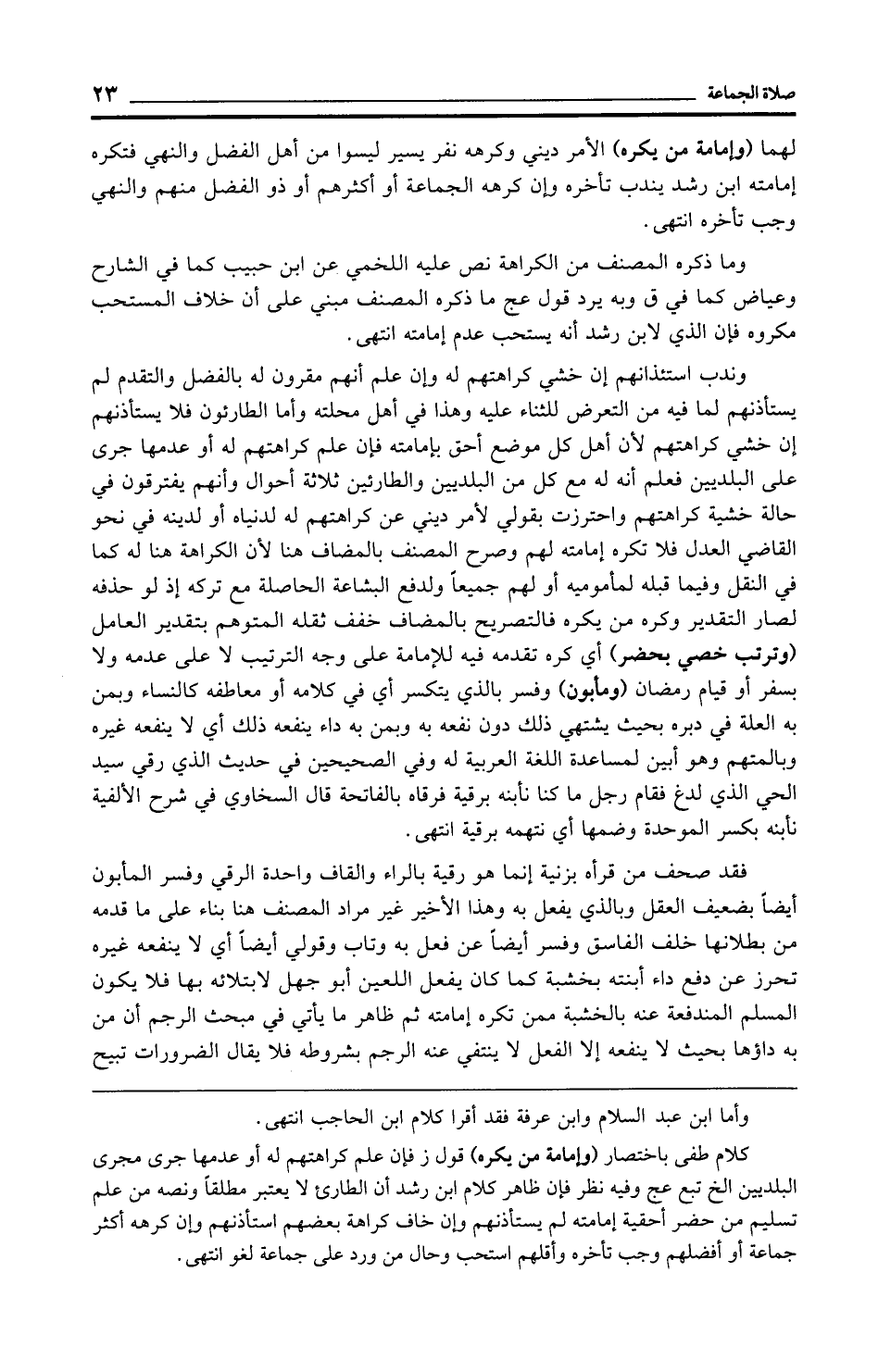 صلاة الجماعة ٢٣

لهما (وإمامة من يكره) الأمر ديني وكرهه نفر يسير ليسوا من أهل الفضل والنهي فتكره إمامته ابن رشد يندب تأخره وإن كرهه الجماعة أو أكثرهم أو ذو الفضل منهم والنهي وجب تأخره انتهى.

وما ذكره المصنف من الكراهة نص عليه اللخمي عن ابن حبيب كما في الشارح وعياض كما في ق وبه يرد قول عج ما ذكره المصنف مبني على أن خلاف المستحب مكروه فإن الذي لابن رشد أنه يستحب عدم إمامته انتهى.

وندب استئذانهم إن خشي كراهتهم له وإن علم أنهم مقرون له بالفضل والتقدم لم يستأذنهم لما فيه من التعرض للثناء عليه وهذا في أهل محلته وأما الطارئون فلا يستأذنهم إن خشي كراهتهم لأن أهل كل موضع أحق بإمامته فإن علم كراهتهم له أو عدمها جرى على البلديين فعلم أنه له مع كل من البلديين والطارئين ثلاثة أحوال وأنهم يفترقون في حالة خشية كراهتهم واحترزت بقولي لأمر ديني عن كراهتهم له لدنياه أو لدينه في نحو القاضي العدل فلا تكره إمامته لهم وصرح المصنف بالمضاف هنا لأن الكراهة هنا له كما في النقل وفيما قبله لمأموميه أو لهم جميعاً ولدفع البشاعة الحاصلة مع تركه إذ لو حذفه لصار التقدير وكره من يكره فالتصريح بالمضاف خفف ثقله المتوهم بتقدير العامل (وترتب خصي بحضر) أي كره تقدمه فيه للإمامة على وجه الترتيب لا على عدمه ولا بسفر أو قيام رمضان (ومأبون) وفسر بالذي يتكسر أي في كلامه أو معاطفه كالنساء وبمن به العلة في دبره بحيث يشتهي ذلك دون نفعه به وبمن به داء ينفعه ذلك أي لا ينفعه غيره وبالمتهم وهو أبين لمساعدة اللغة العربية له وفي الصحيحين في حديث الذي رقي سيد الحي الذي لدغ فقام رجل ما كنا نأبنه برقية فرقاه بالفاتحة قال السخاوي في شرح الألفية نأبنه بكسر الموحدة وضمها أي نتهمه برقية انتهى.

فقد صحف من قرأه بزنية إنما هو رقية بالراء والقاف واحدة الرقي وفسر المأبون أيضاً بضعيف العقل وبالذي يفعل به وهذا الأخير غير مراد المصنف هنا بناء على ما قدمه من بطلانها خلف الفاسق وفسر أيضاً عن فعل به وتاب وقولي أيضاً أي لا ينفعه غيره تحرز عن دفع داء أبنته بخشبة كما كان يفعل اللعين أبو جهل لابتلائه بها فلا يكون المسلم المندفعة عنه بالخشبة ممن تكره إمامته ثم ظاهر ما يأتي في مبحث الرجم أن من به داؤها بحيث لا ينفعه إلا الفعل لا ينتفي عنه الرجم بشروطه فلا يقال الضرورات تبيح

وأما ابن عبد السلام وابن عرفة فقد أقرا كلام ابن الحاجب انتهى.

كلام طفى باختصار (وإمامة من يكره) قول ز فإن علم كراهتهم له أو عدمها جرى مجرى البلديين الخ تبع عج وفيه نظر فإن ظاهر كلام ابن رشد أن الطارئ لا يعتبر مطلقاً ونصه من علم تسليم من حضر أحقية إمامته لم يستأذنهم وإن خاف كراهة بعضهم استأذنهم وإن كرهه أكثر جماعة أو أفضلهم وجب تأخره وأقلهم استحب وحال من ورد على جماعة لغو انتهى.